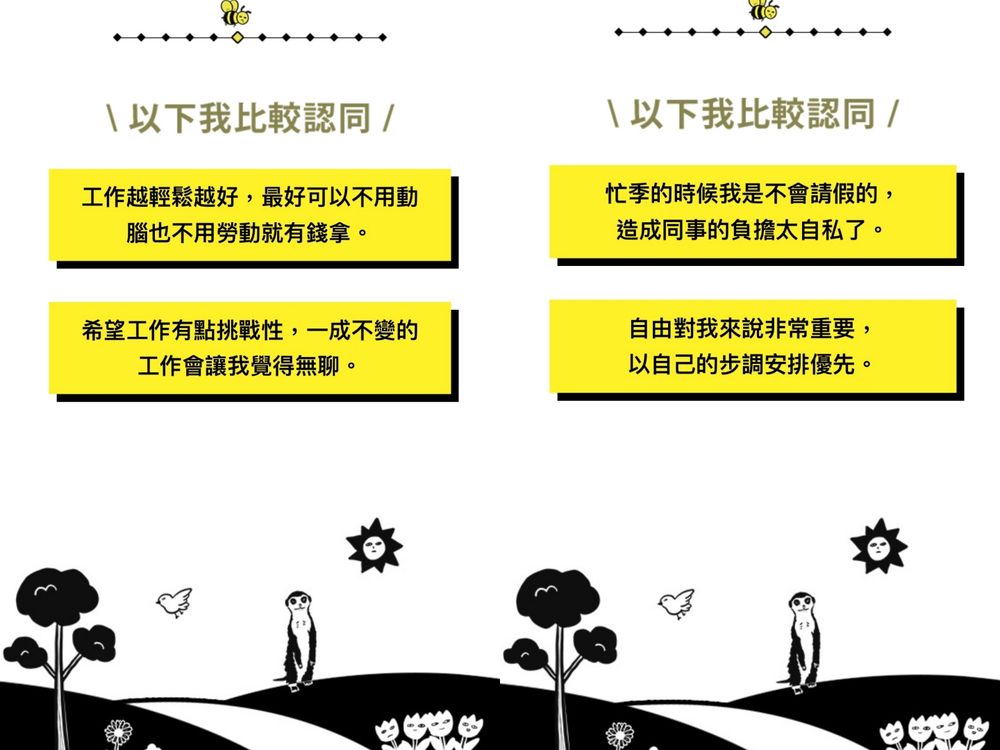 \ 以下我比較認同 /

工作越輕鬆越好，最好可以不用動腦也不用勞動就有錢拿。

希望工作有點挑戰性，一成不變的工作會讓我覺得無聊。

\ 以下我比較認同 /

忙季的時候我是不會請假的，造成同事的負擔太自私了。

自由對我來說非常重要，以自己的步調安排優先。